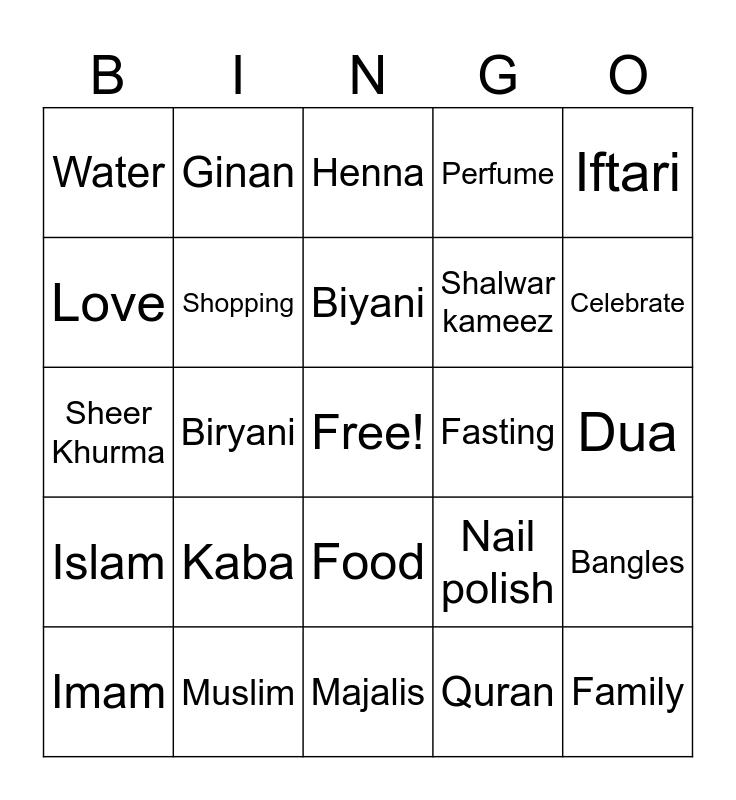 | B | I | N | G | O |
|---|---|---|---|---|
| Water | Ginan | Henna | Perfume | Iftari |
| Love | Shopping | Biyani | Shalwar kameez | Celebrate |
| Sheer Khurma | Biryani | Free! | Fasting | Dua |
| Islam | Kaba | Food | Nail polish | Bangles |
| Imam | Muslim | Majalis | Quran | Family |